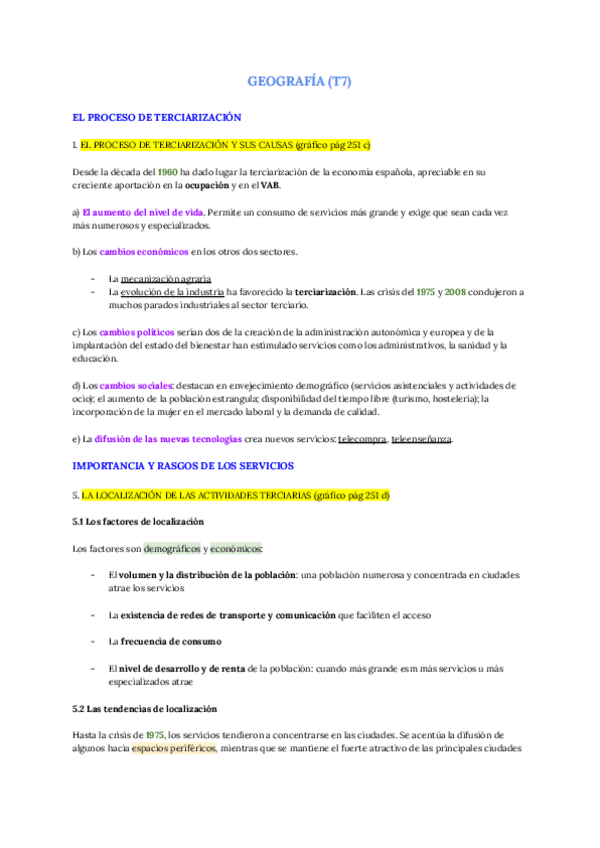 GEOGRAFÍA (T7)

EL PROCESO DE TERCIARIZACIÓN

1. EL PROCESO DE TERCIARIZACIÓN Y SUS CAUSAS (gráfico pág 251 c)

Desde la década del 1960 ha dado lugar la terciarización de la economía española, apreciable en su creciente aportación en la ocupación y en el VAB.

a) El aumento del nivel de vida. Permite un consumo de servicios más grande y exige que sean cada vez más numerosos y especializados.

b) Los cambios económicos en los otros dos sectores.

- La mecanización agraria
- La evolución de la industria ha favorecido la terciarización. Las crisis del 1975 y 2008 condujeron a muchos parados industriales al sector terciario.

c) Los cambios políticos serían dos de la creación de la administración autonómica y europea y de la implantación del estado del bienestar han estimulado servicios como los administrativos, la sanidad y la educación.

d) Los cambios sociales: destacan en envejecimiento demográfico (servicios asistenciales y actividades de ocio); el aumento de la población estrangula; disponibilidad del tiempo libre (turismo, hostelería); la incorporación de la mujer en el mercado laboral y la demanda de calidad.

e) La difusión de las nuevas tecnologías crea nuevos servicios: telecompra, teleenseñanza.

IMPORTANCIA Y RASGOS DE LOS SERVICIOS

5. LA LOCALIZACIÓN DE LAS ACTIVIDADES TERCIARIAS (gráfico pág 251 d)

5.1 Los factores de localización

Los factores son demográficos y económicos:

- El volumen y la distribución de la población: una población numerosa y concentrada en ciudades atrae los servicios
- La existencia de redes de transporte y comunicación que faciliten el acceso
- La frecuencia de consumo
- El nivel de desarrollo y de renta de la población: cuando más grande es m más servicios u más especializados atrae

5.2 Las tendencias de localización

Hasta la crisis de 1975, los servicios tendieron a concentrarse en las ciudades. Se acentúa la difusión de algunos hacia espacios periféricos, mientras que se mantiene el fuerte atractivo de las principales ciudades